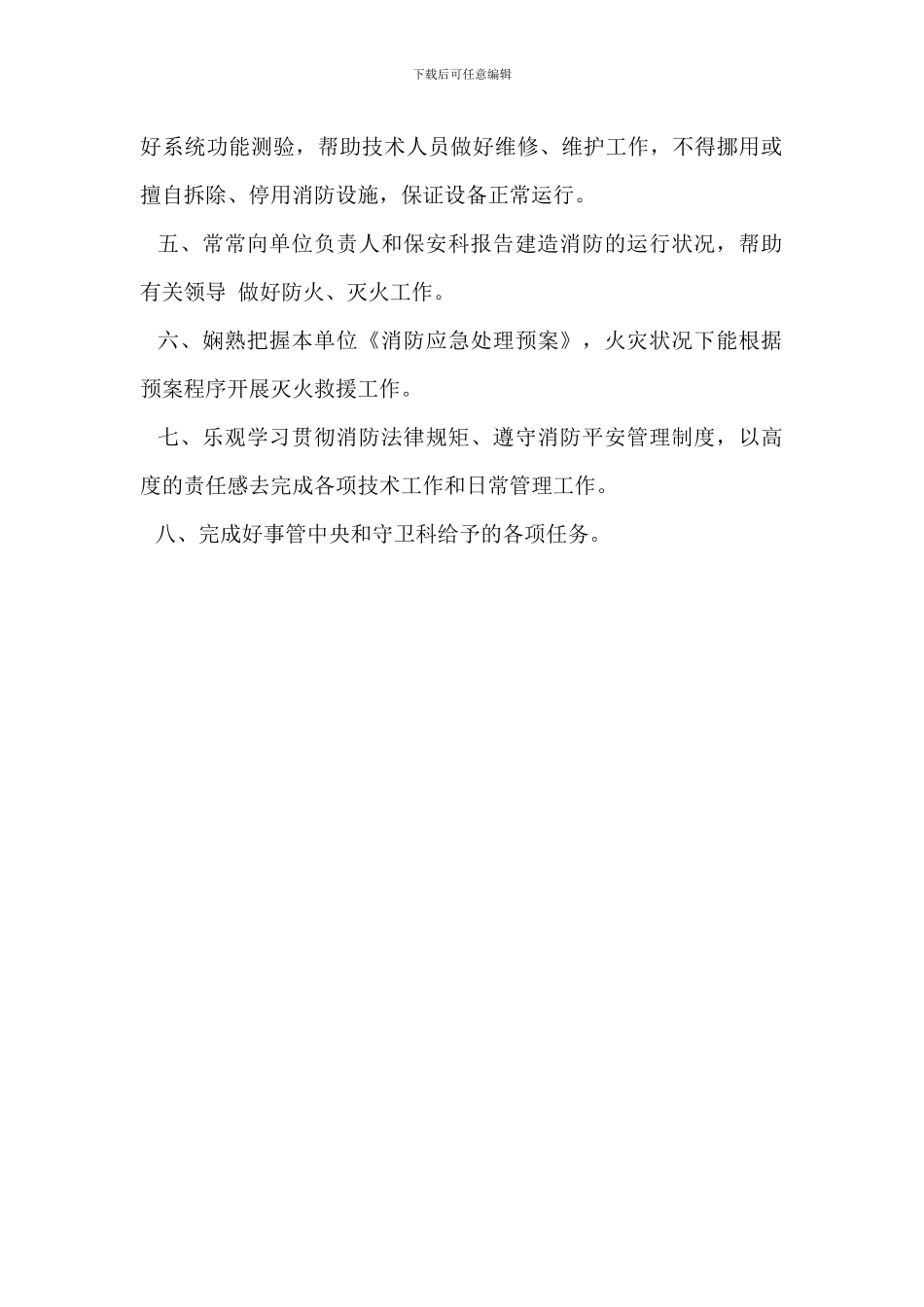 下载后可任意编辑

好系统功能测验，帮助技术人员做好维修、维护工作，不得挪用或擅自拆除、停用消防设施，保证设备正常运行。

五、常常向单位负责人和保安科报告建造消防的运行状况，帮助有关领导 做好防火、灭火工作。

六、娴熟把握本单位《消防应急处理预案》，火灾状况下能根据预案程序开展灭火救援工作。

七、乐观学习贯彻消防法律规矩、遵守消防平安管理制度，以高度的责任感去完成各项技术工作和日常管理工作。

八、完成好事管中央和守卫科给予的各项任务。